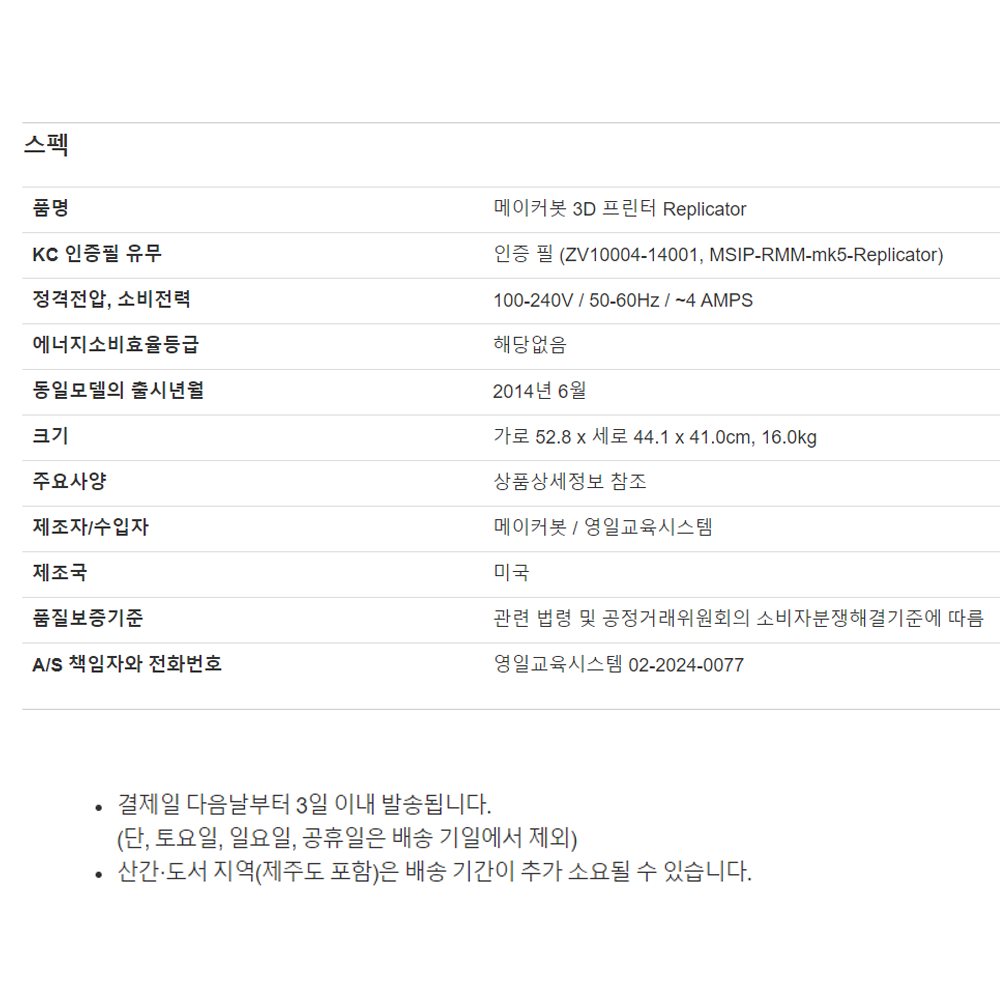 스펙

| 품명 | 메이커봇 3D 프린터 Replicator |
|---|---|
| KC 인증필 유무 | 인증 필 (ZV10004-14001, MSIP-RMM-mk5-Replicator) |
| 정격전압, 소비전력 | 100-240V / 50-60Hz / ~4 AMPS |
| 에너지소비효율등급 | 해당없음 |
| 동일모델의 출시년월 | 2014년 6월 |
| 크기 | 가로 52.8 x 세로 44.1 x 41.0cm, 16.0kg |
| 주요사양 | 상품상세정보 참조 |
| 제조자/수입자 | 메이커봇 / 영일교육시스템 |
| 제조국 | 미국 |
| 품질보증기준 | 관련 법령 및 공정거래위원회의 소비자분쟁해결기준에 따름 |
| A/S 책임자와 전화번호 | 영일교육시스템 02-2024-0077 |

• 결제일 다음날부터 3일 이내 발송됩니다.
(단, 토요일, 일요일, 공휴일은 배송 기일에서 제외)
• 산간·도서 지역(제주도 포함)은 배송 기간이 추가 소요될 수 있습니다.